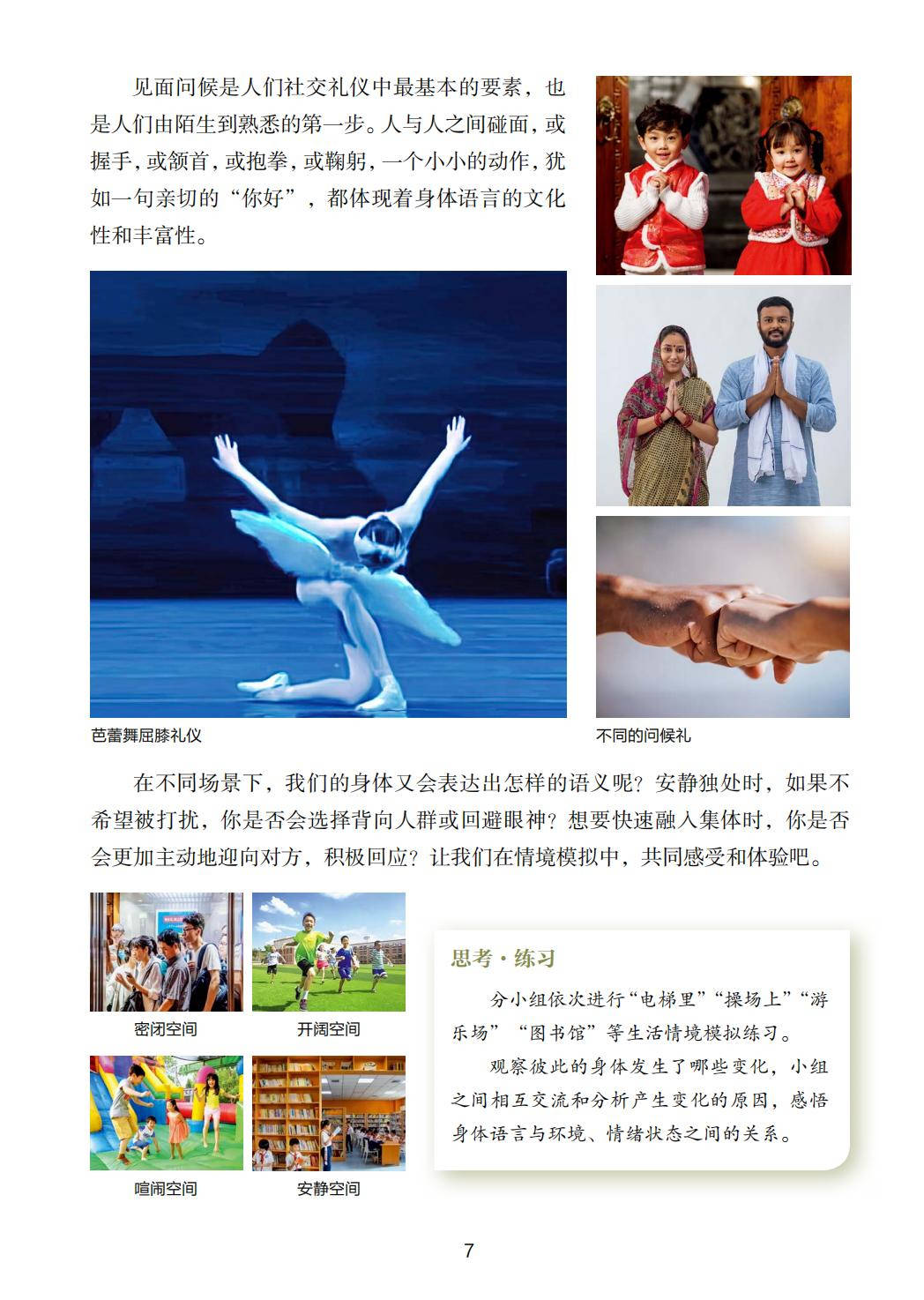 见面问候是人们社交礼仪中最基本的要素，也是人们由陌生到熟悉的第一步。人与人之间碰面，或握手，或颔首，或抱拳，或鞠躬，一个小小的动作，犹如一句亲切的“你好”，都体现着身体语言的文化性和丰富性。

芭蕾舞屈膝礼仪

不同的问候礼

在不同场景下，我们的身体又会表达出怎样的语义呢？安静独处时，如果不希望被打扰，你是否会选择背向人群或回避眼神？想要快速融入集体时，你是否会更加主动地迎向对方，积极回应？让我们在情境模拟中，共同感受和体验吧。

密闭空间

开阔空间

喧闹空间

安静空间

思考·练习

分小组依次进行“电梯里”“操场上”“游乐场”“图书馆”等生活情境模拟练习。

观察彼此的身体发生了哪些变化，小组之间相互交流和分析产生变化的原因，感悟身体语言与环境、情绪状态之间的关系。

7